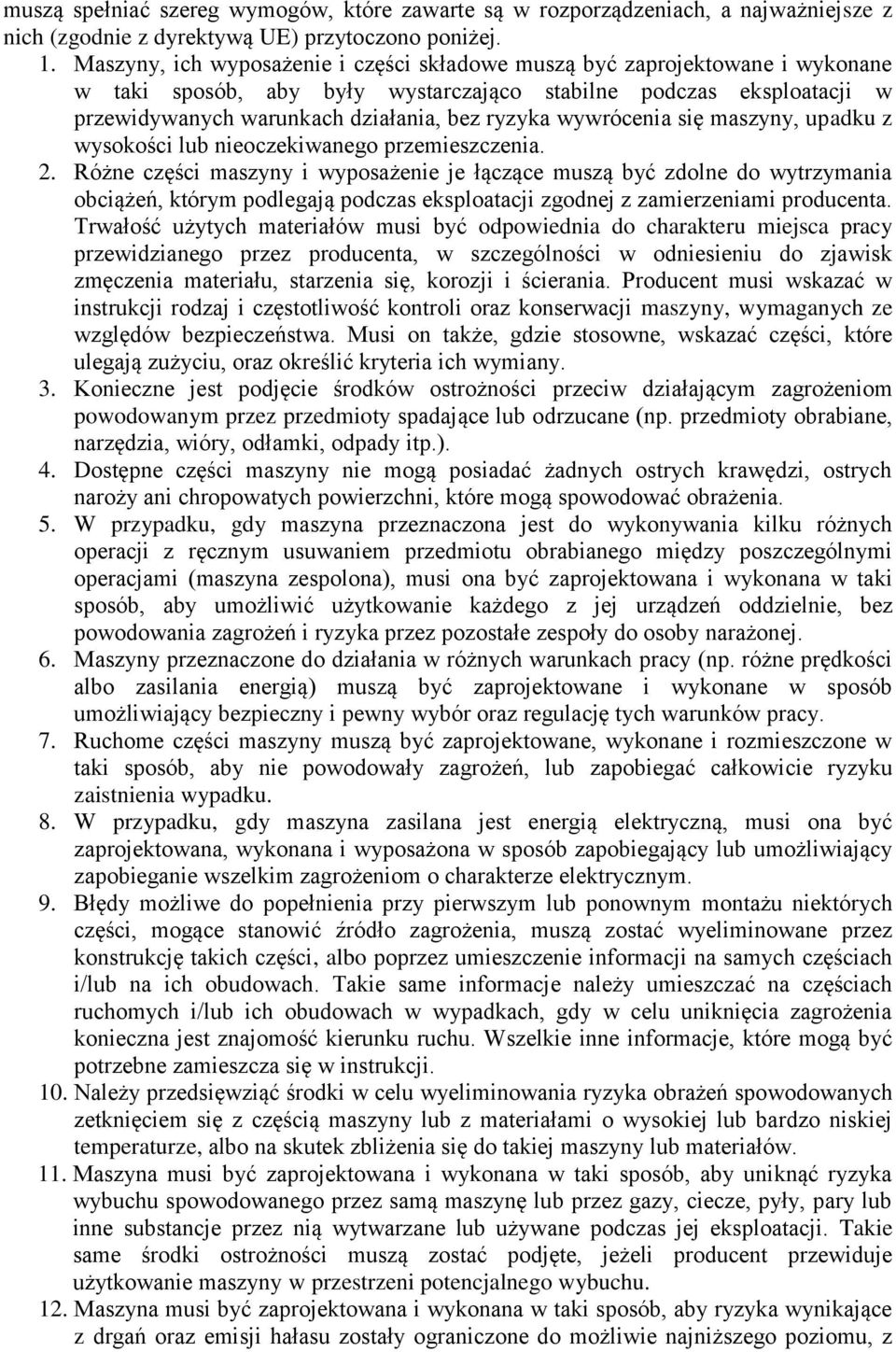 muszą spełniać szereg wymogów, które zawarte są w rozporządzeniach, a najważniejsze z nich (zgodnie z dyrektywą UE) przytoczono poniżej.

1. Maszyny, ich wyposażenie i części składowe muszą być zaprojektowane i wykonane w taki sposób, aby były wystarczająco stabilne podczas eksploatacji w przewidywanych warunkach działania, bez ryzyka wywrócenia się maszyny, upadku z wysokości lub nieoczekiwanego przemieszczenia.

2. Różne części maszyny i wyposażenie je łączące muszą być zdolne do wytrzymania obciążeń, którym podlegają podczas eksploatacji zgodnej z zamierzeniami producenta. Trwałość użytych materiałów musi być odpowiednia do charakteru miejsca pracy przewidzianego przez producenta, w szczególności w odniesieniu do zjawisk zmęczenia materiału, starzenia się, korozji i ścierania. Producent musi wskazać w instrukcji rodzaj i częstotliwość kontroli oraz konserwacji maszyny, wymaganych ze względów bezpieczeństwa. Musi on także, gdzie stosowne, wskazać części, które ulegają zużyciu, oraz określić kryteria ich wymiany.

3. Konieczne jest podjęcie środków ostrożności przeciw działającym zagrożeniom powodowanym przez przedmioty spadające lub odrzucane (np. przedmioty obrabiane, narzędzia, wióry, odłamki, odpady itp.).

4. Dostępne części maszyny nie mogą posiadać żadnych ostrych krawędzi, ostrych naroży ani chropowatych powierzchni, które mogą spowodować obrażenia.

5. W przypadku, gdy maszyna przeznaczona jest do wykonywania kilku różnych operacji z ręcznym usuwaniem przedmiotu obrabianego między poszczególnymi operacjami (maszyna zespolona), musi ona być zaprojektowana i wykonana w taki sposób, aby umożliwić użytkowanie każdego z jej urządzeń oddzielnie, bez powodowania zagrożeń i ryzyka przez pozostałe zespoły do osoby narażonej.

6. Maszyny przeznaczone do działania w różnych warunkach pracy (np. różne prędkości albo zasilania energią) muszą być zaprojektowane i wykonane w sposób umożliwiający bezpieczny i pewny wybór oraz regulację tych warunków pracy.

7. Ruchome części maszyny muszą być zaprojektowane, wykonane i rozmieszczone w taki sposób, aby nie powodowały zagrożeń, lub zapobiegać całkowicie ryzyku zaistnienia wypadku.

8. W przypadku, gdy maszyna zasilana jest energią elektryczną, musi ona być zaprojektowana, wykonana i wyposażona w sposób zapobiegający lub umożliwiający zapobieganie wszelkim zagrożeniom o charakterze elektrycznym.

9. Błędy możliwe do popełnienia przy pierwszym lub ponownym montażu niektórych części, mogące stanowić źródło zagrożenia, muszą zostać wyeliminowane przez konstrukcję takich części, albo poprzez umieszczenie informacji na samych częściach i/lub na ich obudowach. Takie same informacje należy umieszczać na częściach ruchomych i/lub ich obudowach w wypadkach, gdy w celu uniknięcia zagrożenia konieczna jest znajomość kierunku ruchu. Wszelkie inne informacje, które mogą być potrzebne zamieszcza się w instrukcji.

10. Należy przedsięwziąć środki w celu wyeliminowania ryzyka obrażeń spowodowanych zetknięciem się z częścią maszyny lub z materiałami o wysokiej lub bardzo niskiej temperaturze, albo na skutek zbliżenia się do takiej maszyny lub materiałów.

11. Maszyna musi być zaprojektowana i wykonana w taki sposób, aby uniknąć ryzyka wybuchu spowodowanego przez samą maszynę lub przez gazy, ciecze, pyły, pary lub inne substancje przez nią wytwarzane lub używane podczas jej eksploatacji. Takie same środki ostrożności muszą zostać podjęte, jeżeli producent przewiduje użytkowanie maszyny w przestrzeni potencjalnego wybuchu.

12. Maszyna musi być zaprojektowana i wykonana w taki sposób, aby ryzyka wynikające z drgań oraz emisji hałasu zostały ograniczone do możliwie najniższego poziomu, z